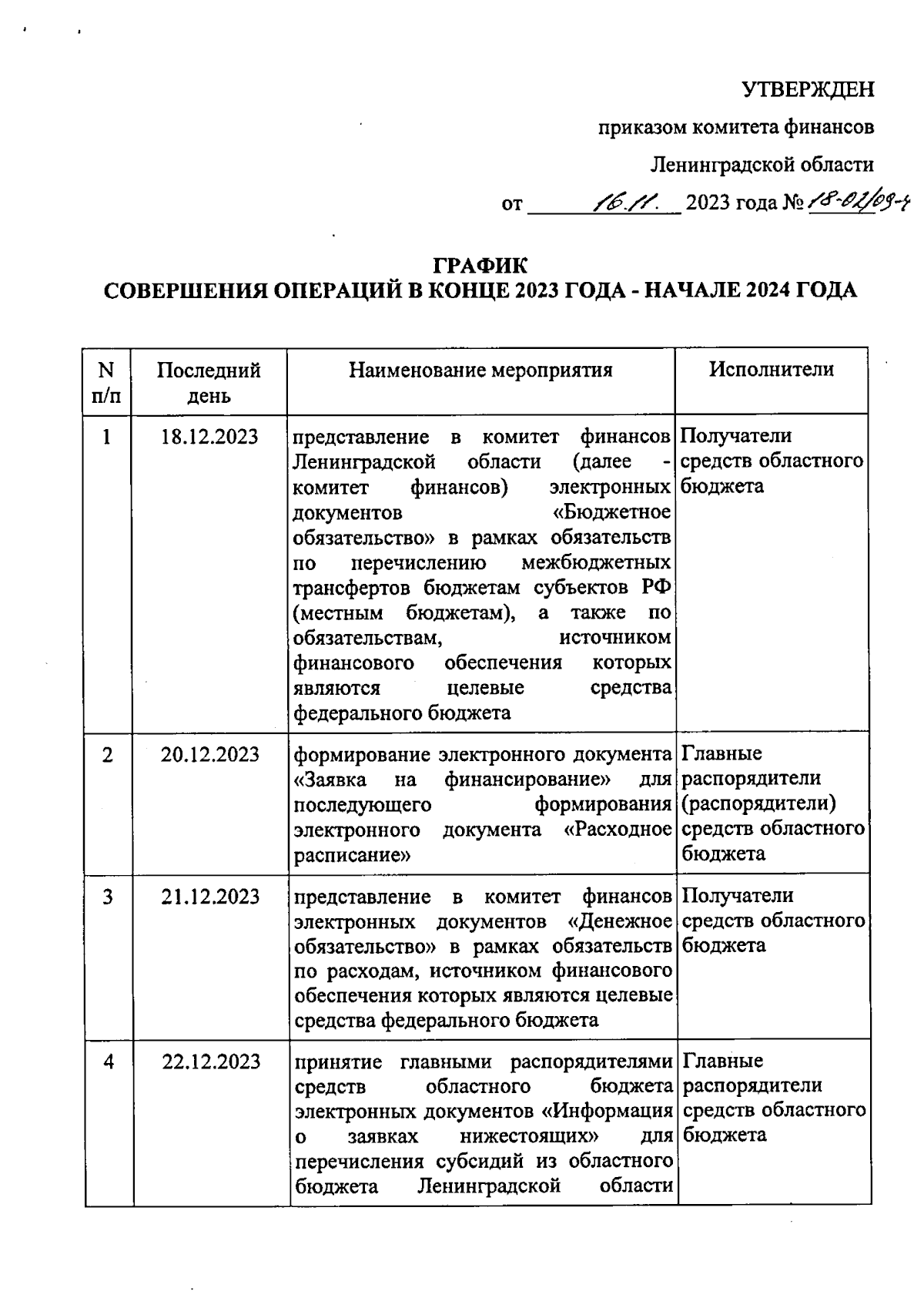 УТВЕРЖДЕН

приказом комитета финансов

Ленинградской области

от 16.11. 2023 года № 18-02/09-4

ГРАФИК
СОВЕРШЕНИЯ ОПЕРАЦИЙ В КОНЦЕ 2023 ГОДА - НАЧАЛЕ 2024 ГОДА

| N п/п | Последний день | Наименование мероприятия | Исполнители |
|---|---|---|---|
| 1 | 18.12.2023 | представление в комитет финансов Ленинградской области (далее - комитет финансов) электронных документов «Бюджетное обязательство» в рамках обязательств по перечислению межбюджетных трансфертов бюджетам субъектов РФ (местным бюджетам), а также по обязательствам, источником финансового обеспечения которых являются целевые средства федерального бюджета | Получатели средств областного бюджета |
| 2 | 20.12.2023 | формирование электронного документа «Заявка на финансирование» для последующего формирования электронного документа «Расходное расписание» | Главные распорядители (распорядители) средств областного бюджета |
| 3 | 21.12.2023 | представление в комитет финансов электронных документов «Денежное обязательство» в рамках обязательств по расходам, источником финансового обеспечения которых являются целевые средства федерального бюджета | Получатели средств областного бюджета |
| 4 | 22.12.2023 | принятие главными распорядителями средств областного бюджета электронных документов «Информация о заявках нижестоящих» для перечисления субсидий из областного бюджета Ленинградской области | Главные распорядители средств областного бюджета |